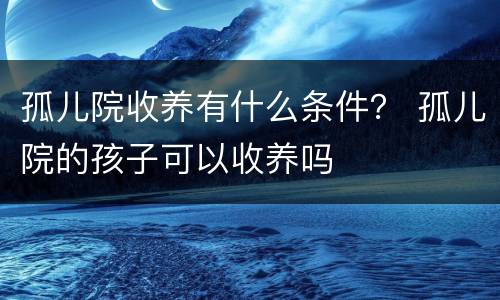 孤儿院收养有什么条件？ 孤儿院的孩子可以收养吗